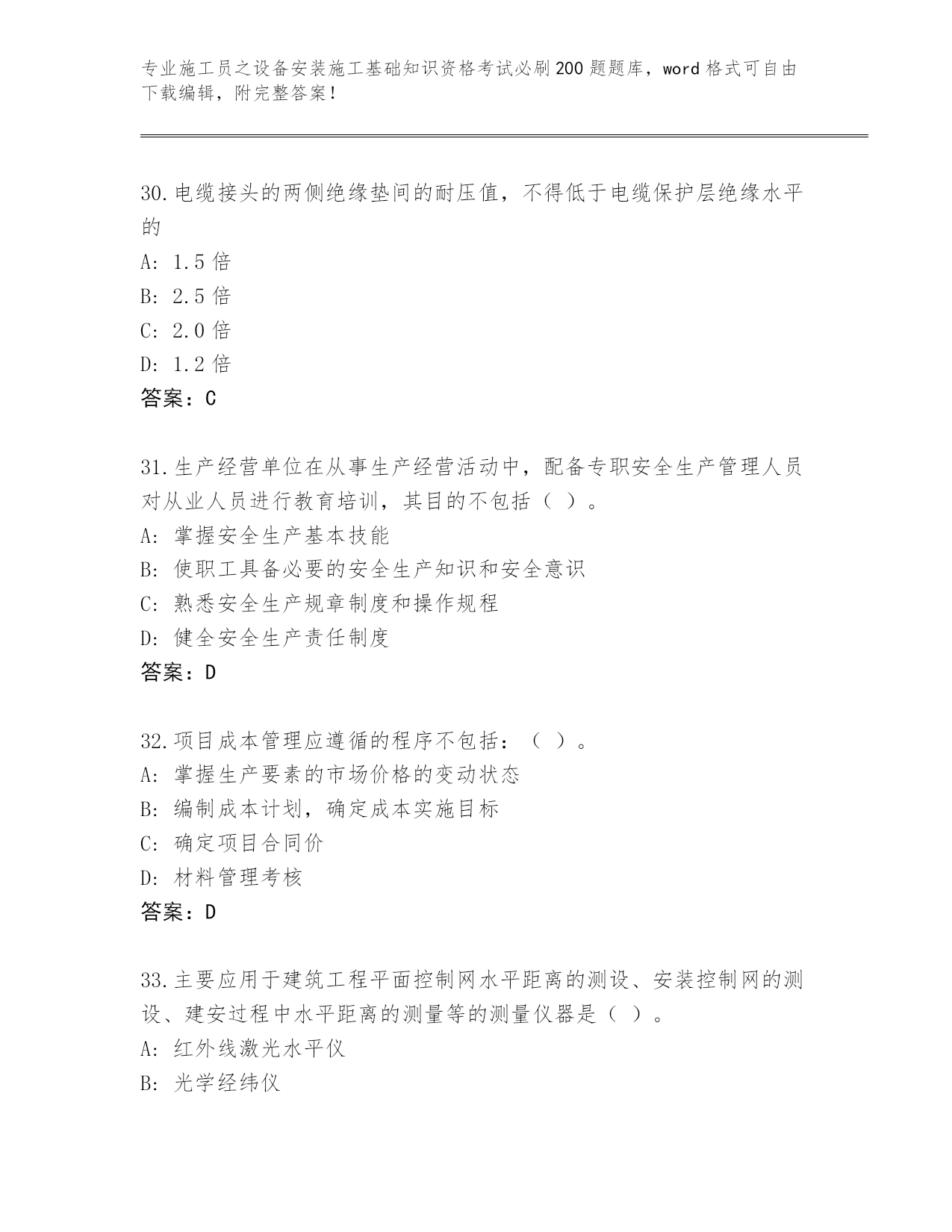 专业施工员之设备安装施工基础知识资格考试必刷200题题库，word格式可自由下载编辑，附完整答案！

30.电缆接头的两侧绝缘垫间的耐压值，不得低于电缆保护层绝缘水平的

A: 1.5倍

B: 2.5倍

C: 2.0倍

D: 1.2倍

答案：C

31.生产经营单位在从事生产经营活动中，配备专职安全生产管理人员对从业人员进行教育培训，其目的不包括（ ）。

A: 掌握安全生产基本技能

B: 使职工具备必要的安全生产知识和安全意识

C: 熟悉安全生产规章制度和操作规程

D: 健全安全生产责任制度

答案：D

32.项目成本管理应遵循的程序不包括：（ ）。

A: 掌握生产要素的市场价格的变动状态

B: 编制成本计划，确定成本实施目标

C: 确定项目合同价

D: 材料管理考核

答案：D

33.主要应用于建筑工程平面控制网水平距离的测设、安装控制网的测设、建安过程中水平距离的测量等的测量仪器是（ ）。

A: 红外线激光水平仪

B: 光学经纬仪